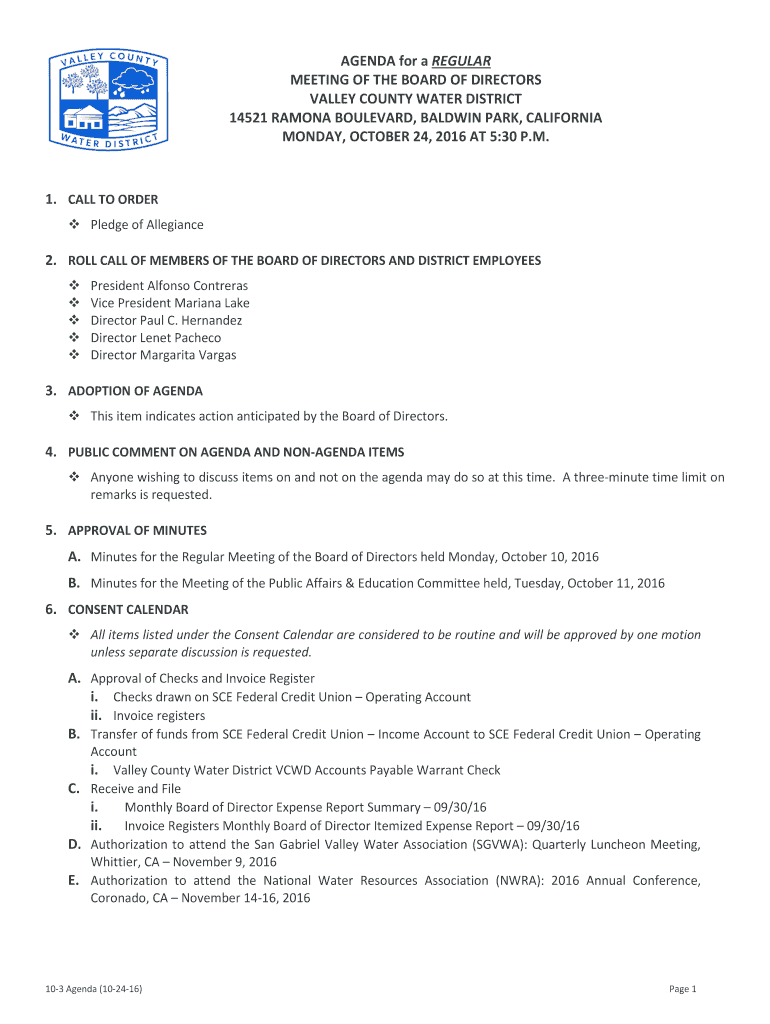 VALLEY COUNTY WATER DISTRICT

AGENDA for a REGULAR
MEETING OF THE BOARD OF DIRECTORS
VALLEY COUNTY WATER DISTRICT
14521 RAMONA BOULEVARD, BALDWIN PARK, CALIFORNIA
MONDAY, OCTOBER 24, 2016 AT 5:30 P.M.

1. CALL TO ORDER
❖ Pledge of Allegiance

2. ROLL CALL OF MEMBERS OF THE BOARD OF DIRECTORS AND DISTRICT EMPLOYEES
❖ President Alfonso Contreras
❖ Vice President Mariana Lake
❖ Director Paul C. Hernandez
❖ Director Lenet Pacheco
❖ Director Margarita Vargas

3. ADOPTION OF AGENDA
❖ This item indicates action anticipated by the Board of Directors.

4. PUBLIC COMMENT ON AGENDA AND NON-AGENDA ITEMS
❖ Anyone wishing to discuss items on and not on the agenda may do so at this time. A three-minute time limit on remarks is requested.

5. APPROVAL OF MINUTES
A. Minutes for the Regular Meeting of the Board of Directors held Monday, October 10, 2016
B. Minutes for the Meeting of the Public Affairs & Education Committee held, Tuesday, October 11, 2016

6. CONSENT CALENDAR
❖ All items listed under the Consent Calendar are considered to be routine and will be approved by one motion unless separate discussion is requested.

A. Approval of Checks and Invoice Register
i. Checks drawn on SCE Federal Credit Union – Operating Account
ii. Invoice registers
B. Transfer of funds from SCE Federal Credit Union – Income Account to SCE Federal Credit Union – Operating Account
i. Valley County Water District VCWD Accounts Payable Warrant Check
C. Receive and File
i. Monthly Board of Director Expense Report Summary – 09/30/16
ii. Invoice Registers Monthly Board of Director Itemized Expense Report – 09/30/16
D. Authorization to attend the San Gabriel Valley Water Association (SGVWA): Quarterly Luncheon Meeting, Whittier, CA – November 9, 2016
E. Authorization to attend the National Water Resources Association (NWRA): 2016 Annual Conference, Coronado, CA – November 14-16, 2016

10-3 Agenda (10-24-16)

Page 1